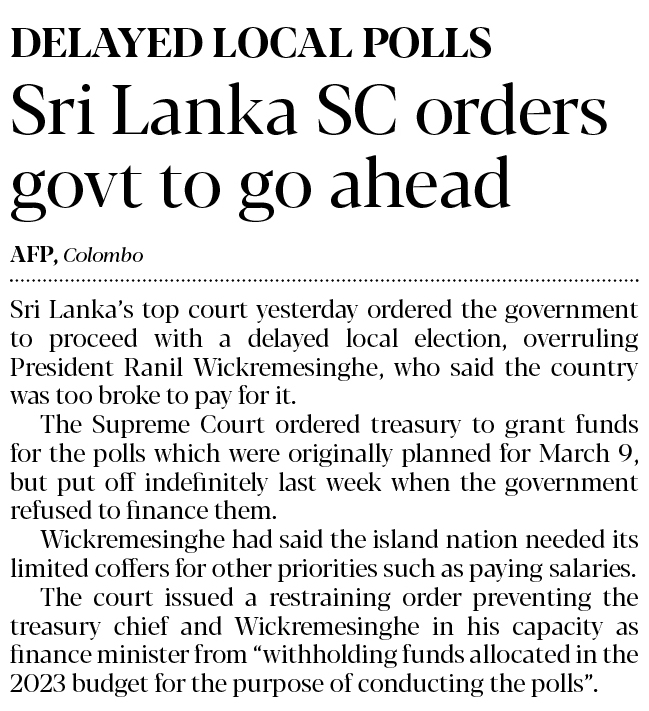 DELAYED LOCAL POLLS

Sri Lanka SC orders govt to go ahead

AFP, Colombo

Sri Lanka's top court yesterday ordered the government to proceed with a delayed local election, overruling President Ranil Wickremesinghe, who said the country was too broke to pay for it.

The Supreme Court ordered treasury to grant funds for the polls which were originally planned for March 9, but put off indefinitely last week when the government refused to finance them.

Wickremesinghe had said the island nation needed its limited coffers for other priorities such as paying salaries.

The court issued a restraining order preventing the treasury chief and Wickremesinghe in his capacity as finance minister from "withholding funds allocated in the 2023 budget for the purpose of conducting the polls".